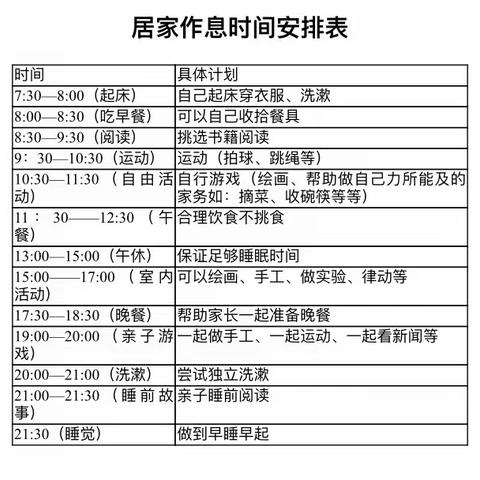 居家作息时间安排表

| 时间 | 具体计划 |
|---|---|
| 7:30—8:00（起床） | 自己起床穿衣服、洗漱 |
| 8:00—8:30（吃早餐） | 可以自己收拾餐具 |
| 8:30—9:30（阅读） | 挑选书籍阅读 |
| 9：30—10:30（运动） | 运动（拍球、跳绳等） |
| 10:30—11:30（自由活动） | 自行游戏（绘画、帮助做自己力所能及的家务如：摘菜、收碗筷等等） |
| 11：30——12:30（午餐） | 合理饮食不挑食 |
| 13:00—15:00（午休） | 保证足够睡眠时间 |
| 15:00——17:00（室内活动） | 可以绘画、手工、做实验、律动等 |
| 17:30—18:30（晚餐） | 帮助家长一起准备晚餐 |
| 19:00—20:00（亲子游戏） | 一起做手工、一起运动、一起看新闻等 |
| 20:00—21:00（洗漱） | 尝试独立洗漱 |
| 21:00—21:30（睡前故事） | 亲子睡前阅读 |
| 21:30（睡觉） | 做到早睡早起 |